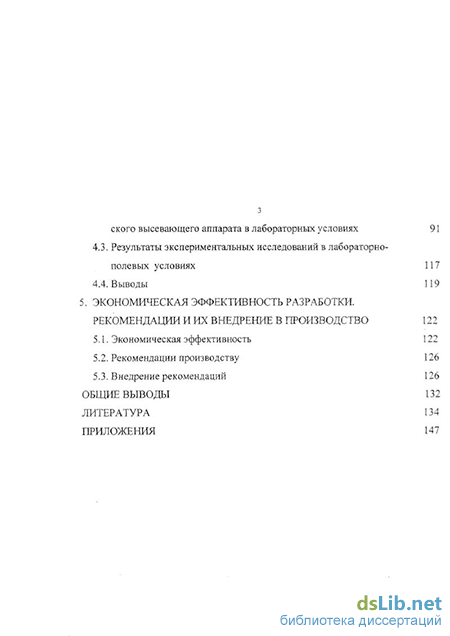 3

ского высевающего аппарата в лабораторных условиях 91

4.3. Результаты экспериментальных исследований в лабораторно-полевых условиях 117

4.4. Выводы 119

5. ЭКОНОМИЧЕСКАЯ ЭФФЕКТИВНОСТЬ РАЗРАБОТКИ. РЕКОМЕНДАЦИИ И ИХ ВНЕДРЕНИЕ В ПРОИЗВОДСТВО 122

5.1. Экономическая эффективность 122

5.2. Рекомендации производству 126

5.3. Внедрение рекомендаций 126

ОБЩИЕ ВЫВОДЫ 132

ЛИТЕРАТУРА 134

ПРИЛОЖЕНИЯ 147

dsLib.net
библиотека диссертаций